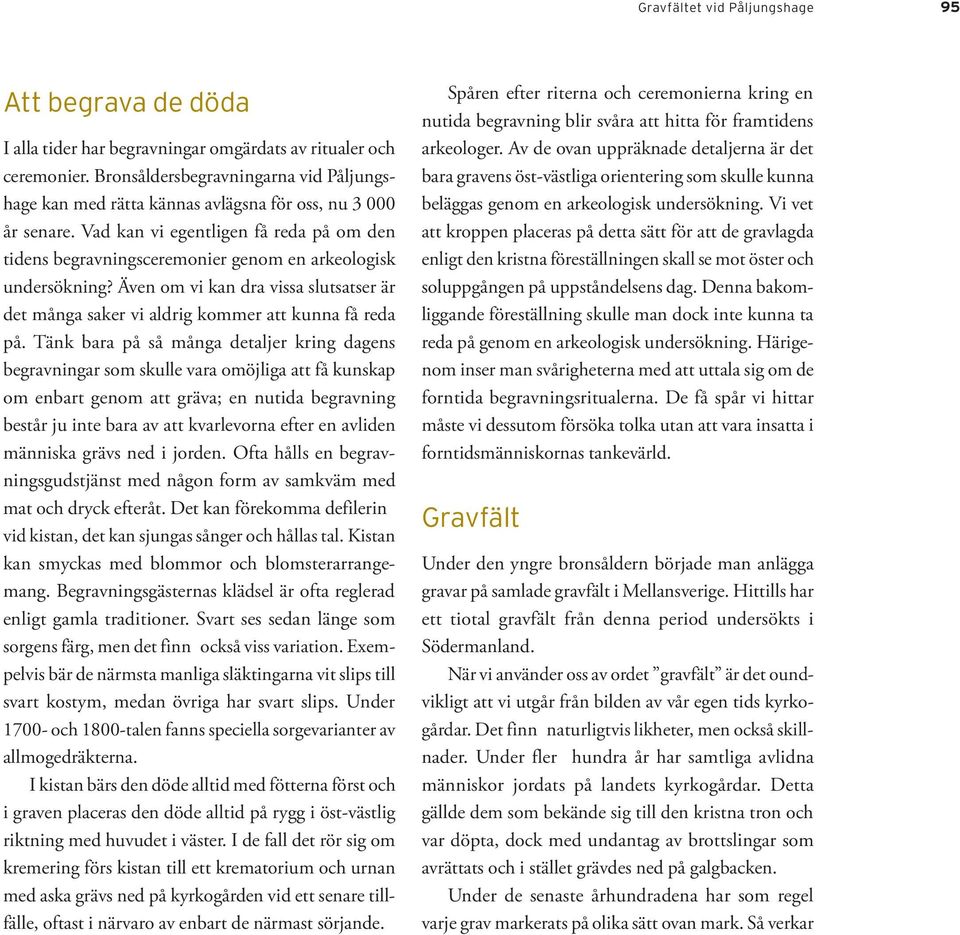 Gravfältet vid Påljungshage 95

Att begrava de döda

I alla tider har begravningar omgärdats av ritualer och ceremonier. Bronsåldersbegravningarna vid Påljungshage kan med rätta kännas avlägsna för oss, nu 3 000 år senare. Vad kan vi egentligen få reda på om den tidens begravningsceremonier genom en arkeologisk undersökning? Även om vi kan dra vissa slutsatser är det många saker vi aldrig kommer att kunna få reda på. Tänk bara på så många detaljer kring dagens begravningar som skulle vara omöjliga att få kunskap om enbart genom att gräva; en nutida begravning består ju inte bara av att kvarlevorna efter en avliden människa grävs ned i jorden. Ofta hålls en begravningsgudstjänst med någon form av samkväm med mat och dryck efteråt. Det kan förekomma defilerin vid kistan, det kan sjungas sånger och hållas tal. Kistan kan smyckas med blommor och blomsterarrangemang. Begravningsgästernas klädsel är ofta reglerad enligt gamla traditioner. Svart ses sedan länge som sorgens färg, men det finn också viss variation. Exempelvis bär de närmsta manliga släktingarna vit slips till svart kostym, medan övriga har svart slips. Under 1700- och 1800-talen fanns speciella sorgevarianter av allmogedräkterna.

I kistan bärs den döde alltid med fötterna först och i graven placeras den döde alltid på rygg i öst-västlig riktning med huvudet i väster. I de fall det rör sig om kremering förs kistan till ett krematorium och urnan med aska grävs ned på kyrkogården vid ett senare tillfälle, oftast i närvaro av enbart de närmast sörjande.

Spåren efter riterna och ceremonierna kring en nutida begravning blir svåra att hitta för framtidens arkeologer. Av de ovan uppräknade detaljerna är det bara gravens öst-västliga orientering som skulle kunna beläggas genom en arkeologisk undersökning. Vi vet att kroppen placeras på detta sätt för att de gravlagda enligt den kristna föreställningen skall se mot öster och soluppgången på uppståndelsens dag. Denna bakomliggande föreställning skulle man dock inte kunna ta reda på genom en arkeologisk undersökning. Härigenom inser man svårigheterna med att uttala sig om de forntida begravningsritualerna. De få spår vi hittar måste vi dessutom försöka tolka utan att vara insatta i forntidsmänniskornas tankevärld.

Gravfält

Under den yngre bronsåldern började man anlägga gravar på samlade gravfält i Mellansverige. Hittills har ett tiotal gravfält från denna period undersökts i Södermanland.

När vi använder oss av ordet ”gravfält” är det oundvikligt att vi utgår från bilden av vår egen tids kyrkogårdar. Det finn naturligtvis likheter, men också skillnader. Under fler hundra år har samtliga avlidna människor jordats på landets kyrkogårdar. Detta gällde dem som bekände sig till den kristna tron och var döpta, dock med undantag av brottslingar som avrättats och i stället grävdes ned på galgbacken.

Under de senaste århundradena har som regel varje grav markerats på olika sätt ovan mark. Så verkar